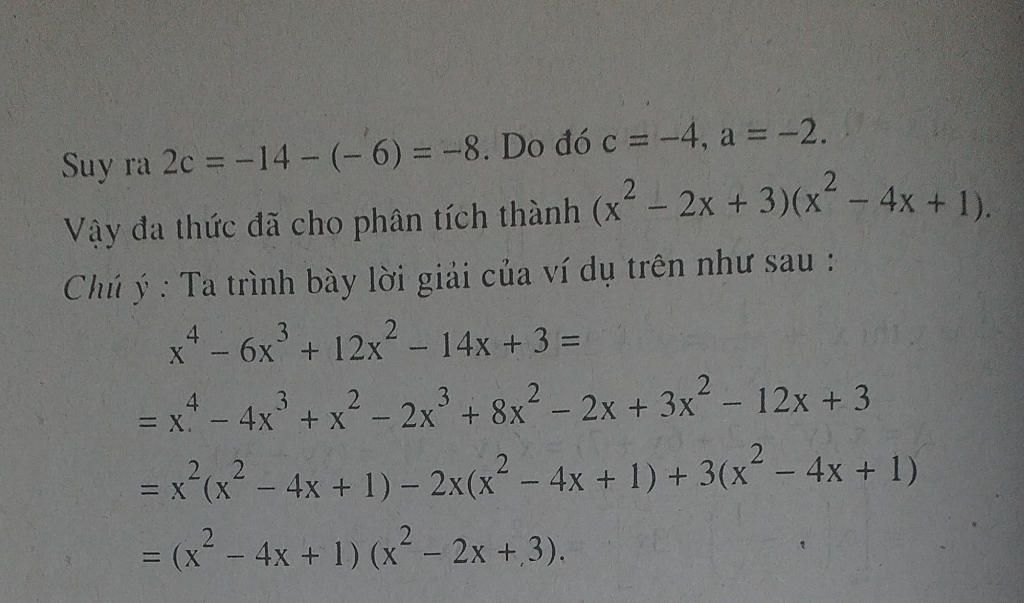 Suy ra $2c = -14 - (-6) = -8$. Do đó $c = -4$, $a = -2$.

Vậy đa thức đã cho phân tích thành $(x^2 - 2x + 3)(x^2 - 4x + 1)$.

Chú ý : Ta trình bày lời giải của ví dụ trên như sau :

$x^4 - 6x^3 + 12x^2 - 14x + 3 =$

$= x^4 - 4x^3 + x^2 - 2x^3 + 8x^2 - 2x + 3x^2 - 12x + 3$

$= x^2(x^2 - 4x + 1) - 2x(x^2 - 4x + 1) + 3(x^2 - 4x + 1)$

$= (x^2 - 4x + 1)(x^2 - 2x + 3)$.